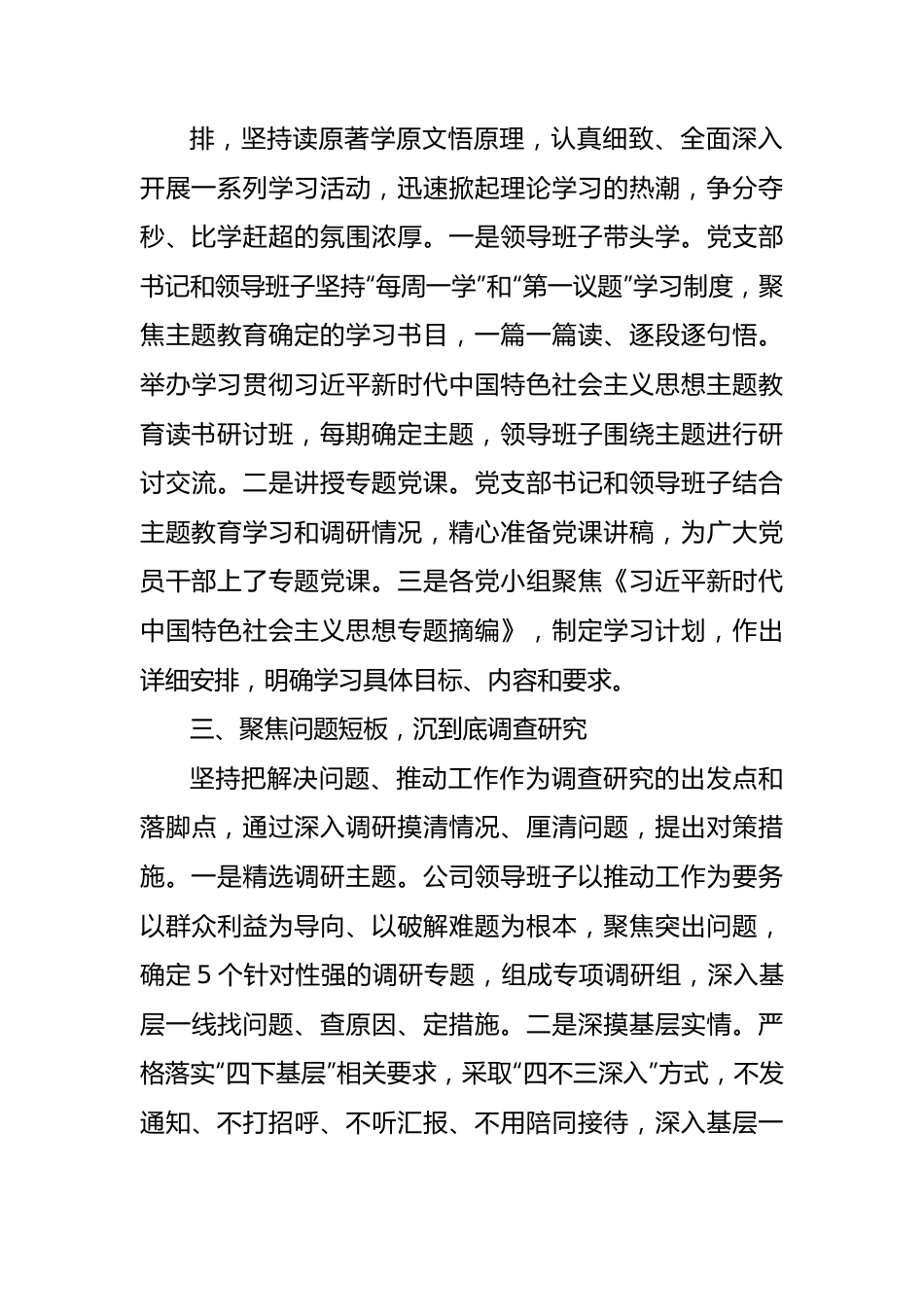 排，坚持读原著学原文悟原理，认真细致、全面深入开展一系列学习活动，迅速掀起理论学习的热潮，争分夺秒、比学赶超的氛围浓厚。一是领导班子带头学。党支部书记和领导班子坚持“每周一学”和“第一议题”学习制度，聚焦主题教育确定的学习书目，一篇一篇读、逐段逐句悟。举办学习贯彻习近平新时代中国特色社会主义思想主题教育读书研讨班，每期确定主题，领导班子围绕主题进行研讨交流。二是讲授专题党课。党支部书记和领导班子结合主题教育学习和调研情况，精心准备党课讲稿，为广大党员干部上了专题党课。三是各党小组聚焦《习近平新时代中国特色社会主义思想专题摘编》，制定学习计划，作出详细安排，明确学习具体目标、内容和要求。

三、聚焦问题短板，沉到底调查研究

坚持把解决问题、推动工作作为调查研究的出发点和落脚点，通过深入调研摸清情况、厘清问题，提出对策措施。一是精选调研主题。公司领导班子以推动工作为要务以群众利益为导向、以破解难题为根本，聚焦突出问题，确定 5 个针对性强的调研专题，组成专项调研组，深入基层一线找问题、查原因、定措施。二是深摸基层实情。严格落实“四下基层”相关要求，采取“四不三深入”方式，不发通知、不打招呼、不听汇报、不用陪同接待，深入基层一